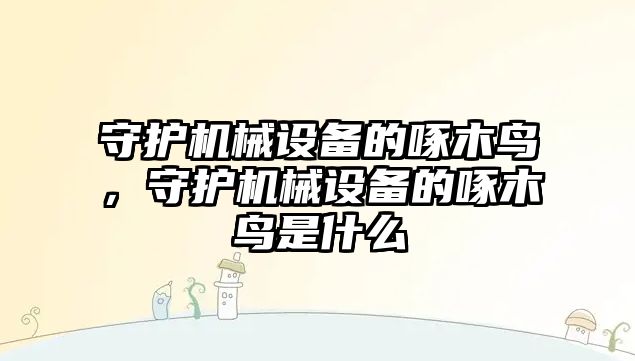 守护机械设备的啄木鸟，守护机械设备的啄木鸟是什么